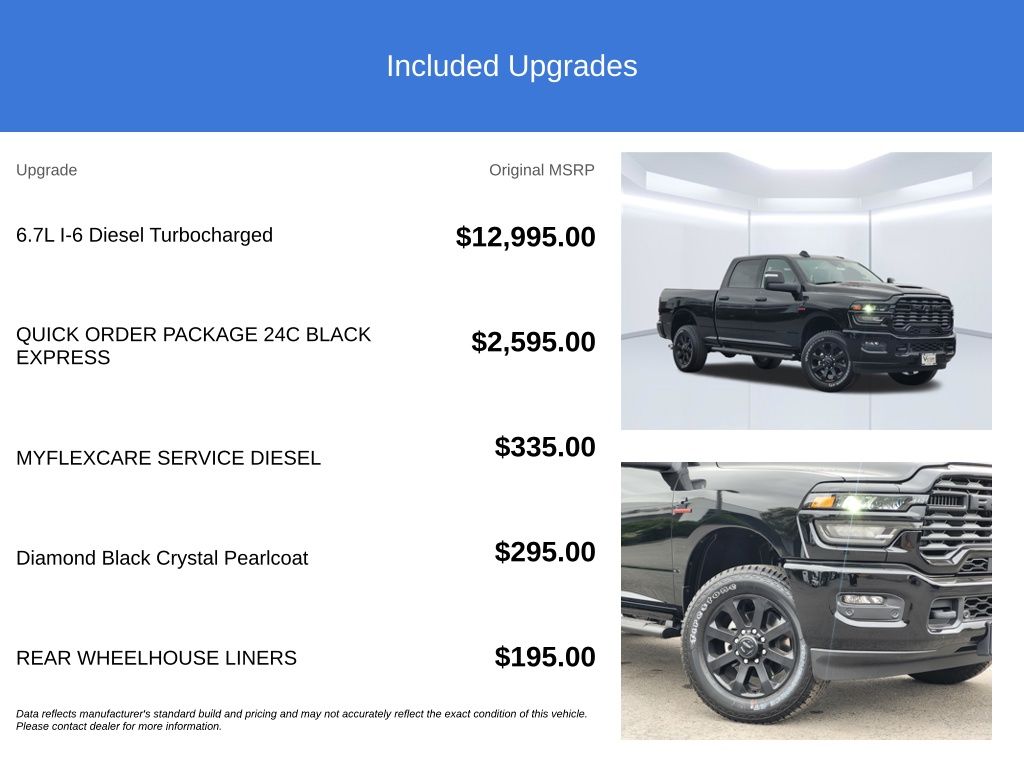 Included Upgrades

| Upgrade | Original MSRP |
|---|---|
| 6.7L I-6 Diesel Turbocharged | $12,995.00 |
| QUICK ORDER PACKAGE 24C BLACK EXPRESS | $2,595.00 |
| MYFLEXCARE SERVICE DIESEL | $335.00 |
| Diamond Black Crystal Pearlcoat | $295.00 |
| REAR WHEELHOUSE LINERS | $195.00 |

Data reflects manufacturer's standard build and pricing and may not accurately reflect the exact condition of this vehicle. Please contact dealer for more information.